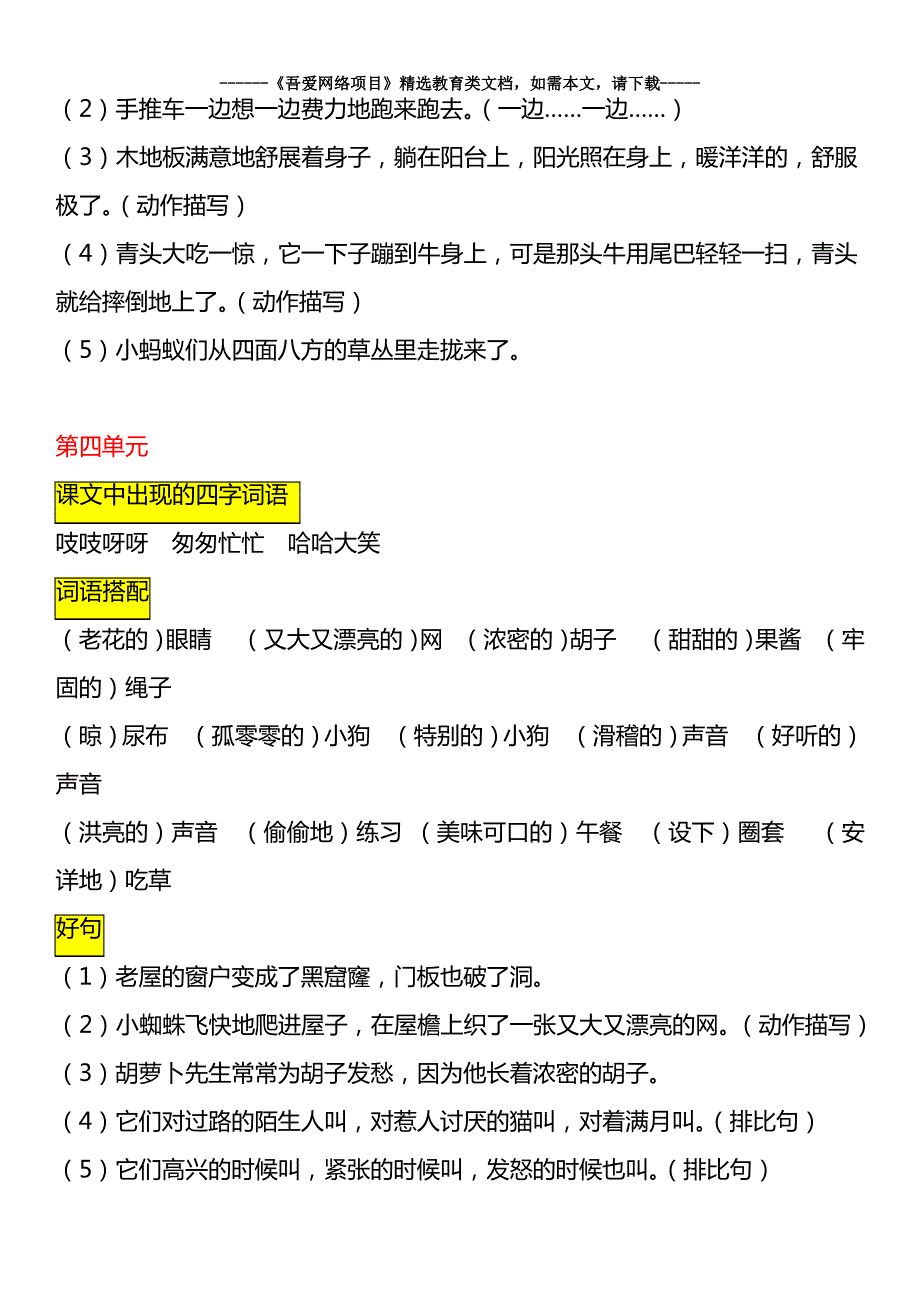 ------《吾爱网络项目》精选教育类文档，如需本文，请下载-----

（2）手推车一边想一边费力地跑来跑去。（一边……一边……）

（3）木地板满意地舒展着身子，躺在阳台上，阳光照在身上，暖洋洋的，舒服极了。（动作描写）

（4）青头大吃一惊，它一下子蹦到牛身上，可是那头牛用尾巴轻轻一扫，青头就给摔倒地上了。（动作描写）

（5）小蚂蚁们从四面八方的草丛里走拢来了。

第四单元

课文中出现的四字词语

吱吱呀呀　匆匆忙忙　哈哈大笑

词语搭配

（老花的）眼睛　（又大又漂亮的）网　（浓密的）胡子　（甜甜的）果酱　（牢固的）绳子

（晾）尿布　（孤零零的）小狗　（特别的）小狗　（滑稽的）声音　（好听的）声音

（洪亮的）声音　（偷偷地）练习　（美味可口的）午餐　（设下）圈套　（安详地）吃草

好句

（1）老屋的窗户变成了黑窟窿，门板也破了洞。

（2）小蜘蛛飞快地爬进屋子，在屋檐上织了一张又大又漂亮的网。（动作描写）

（3）胡萝卜先生常常为胡子发愁，因为他长着浓密的胡子。

（4）它们对过路的陌生人叫，对惹人讨厌的猫叫，对着满月叫。（排比句）

（5）它们高兴的时候叫，紧张的时候叫，发怒的时候也叫。（排比句）